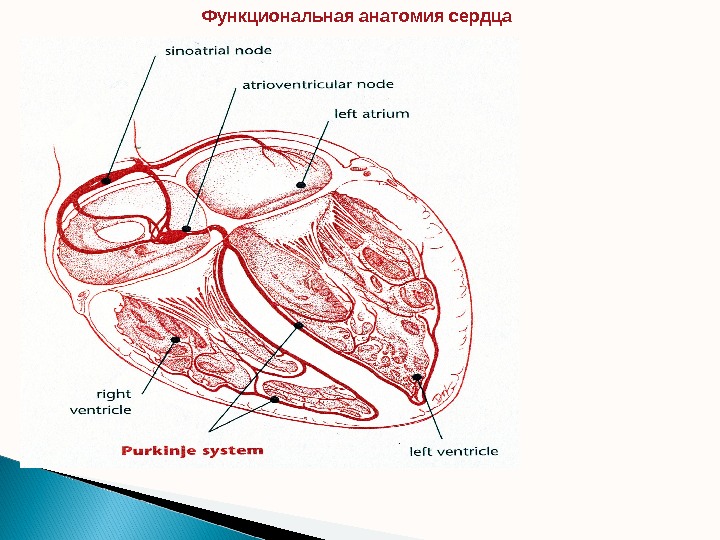 Функциональная анатомия сердца

sinoatrial node

atrioventricular node

left atrium

right ventricle

Purkinje system

left ventricle